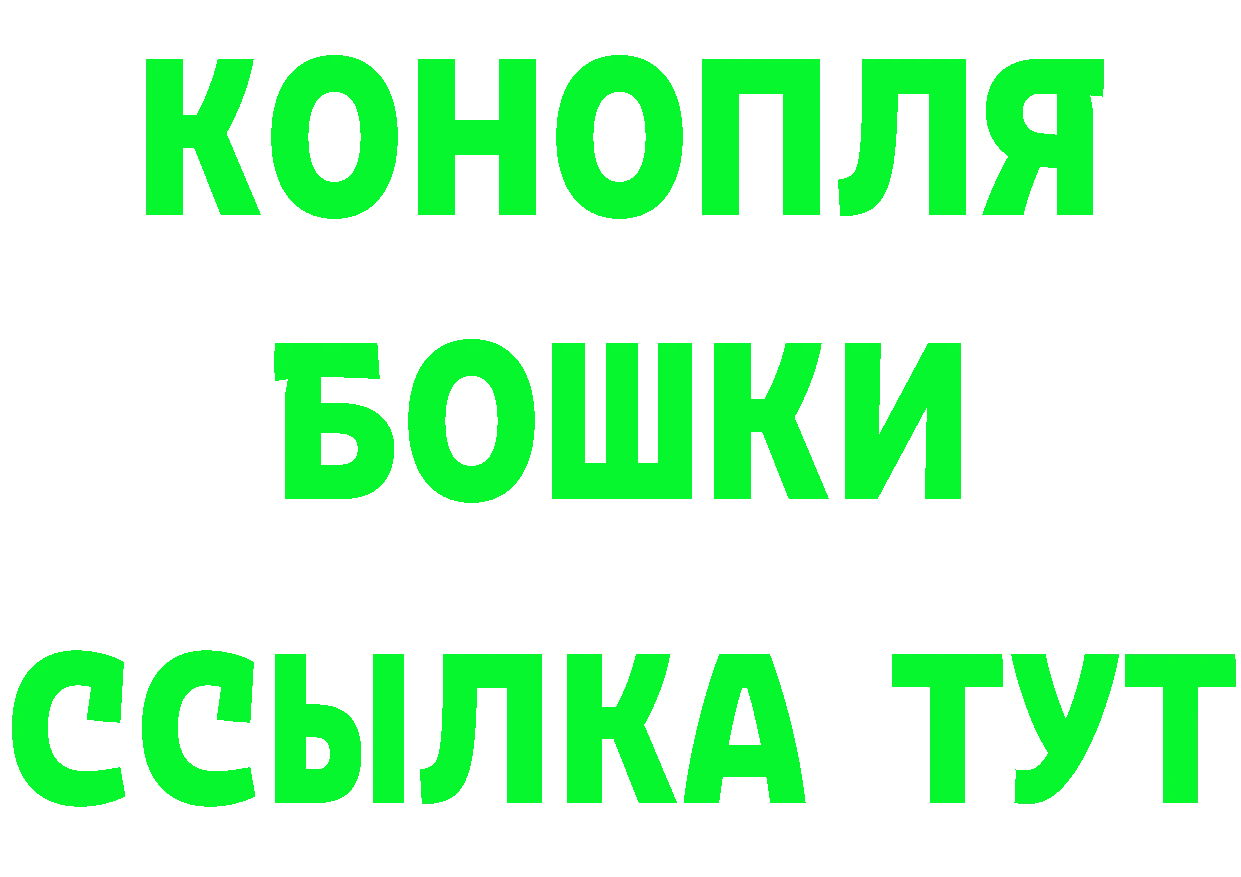 КОНОПЛЯ
БОШКИ
ССЫЛКА ТУТ